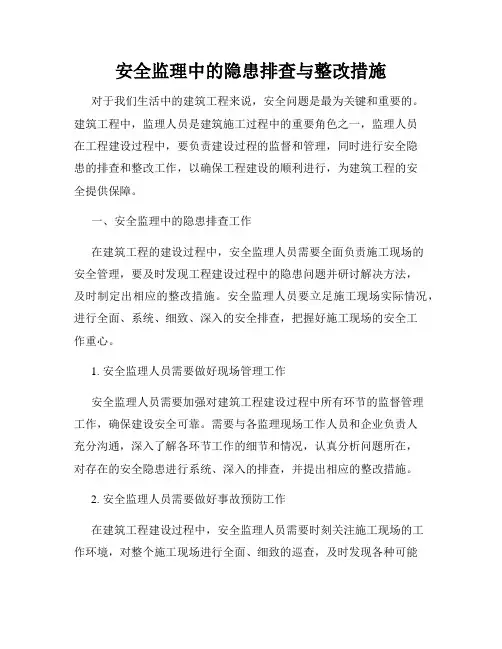 安全监理中的隐患排查与整改措施

对于我们生活中的建筑工程来说，安全问题是最为关键和重要的。建筑工程中，监理人员是建筑施工过程中的重要角色之一，监理人员在工程建设过程中，要负责建设过程的监督和管理，同时进行安全隐患的排查和整改工作，以确保工程建设的顺利进行，为建筑工程的安全提供保障。

一、安全监理中的隐患排查工作

在建筑工程的建设过程中，安全监理人员需要全面负责施工现场的安全管理，要及时发现工程建设过程中的隐患问题并研讨解决方法，及时制定出相应的整改措施。安全监理人员要立足施工现场实际情况，进行全面、系统、细致、深入的安全排查，把握好施工现场的安全工作重心。

1. 安全监理人员需要做好现场管理工作

安全监理人员需要加强对建筑工程建设过程中所有环节的监督管理工作，确保建设安全可靠。需要与各监理现场工作人员和企业负责人充分沟通，深入了解各环节工作的细节和情况，认真分析问题所在，对存在的安全隐患进行系统、深入的排查，并提出相应的整改措施。

2. 安全监理人员需要做好事故预防工作

在建筑工程建设过程中，安全监理人员需要时刻关注施工现场的工作环境，对整个施工现场进行全面、细致的巡查，及时发现各种可能